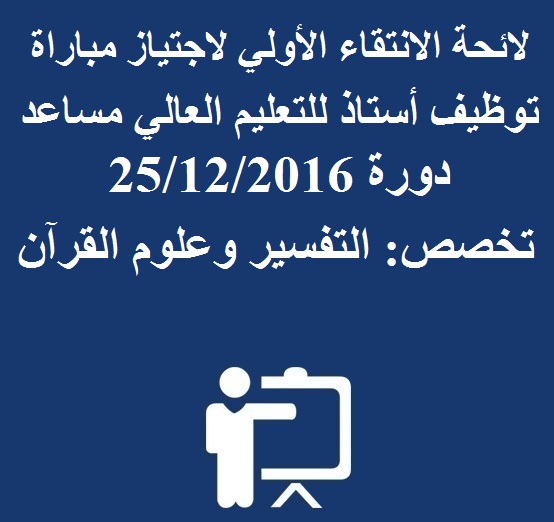 لائحة الانتقاء الأولي لاجتياز مباراة توظيف أستاذ للتعليم العالي مساعد دورة 25/12/2016

تخصص: التفسير وعلوم القرآن